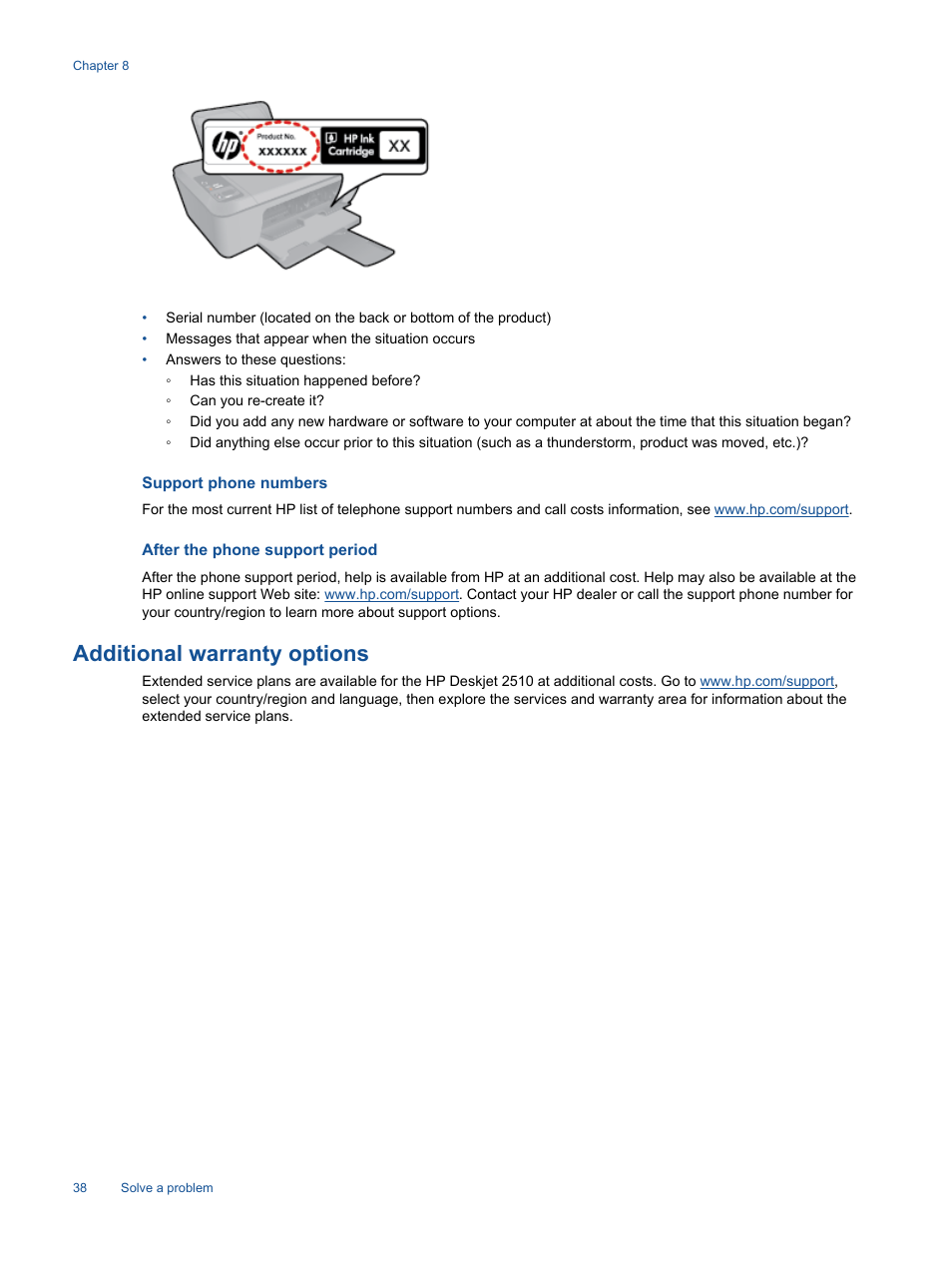 Chapter 8

hp Product No. XXXXXX HP Ink Cartridge XX

• Serial number (located on the back or bottom of the product)
• Messages that appear when the situation occurs
• Answers to these questions:
◦ Has this situation happened before?
◦ Can you re-create it?
◦ Did you add any new hardware or software to your computer at about the time that this situation began?
◦ Did anything else occur prior to this situation (such as a thunderstorm, product was moved, etc.)?

Support phone numbers

For the most current HP list of telephone support numbers and call costs information, see www.hp.com/support.

After the phone support period

After the phone support period, help is available from HP at an additional cost. Help may also be available at the HP online support Web site: www.hp.com/support. Contact your HP dealer or call the support phone number for your country/region to learn more about support options.

Additional warranty options

Extended service plans are available for the HP Deskjet 2510 at additional costs. Go to www.hp.com/support, select your country/region and language, then explore the services and warranty area for information about the extended service plans.

38 Solve a problem